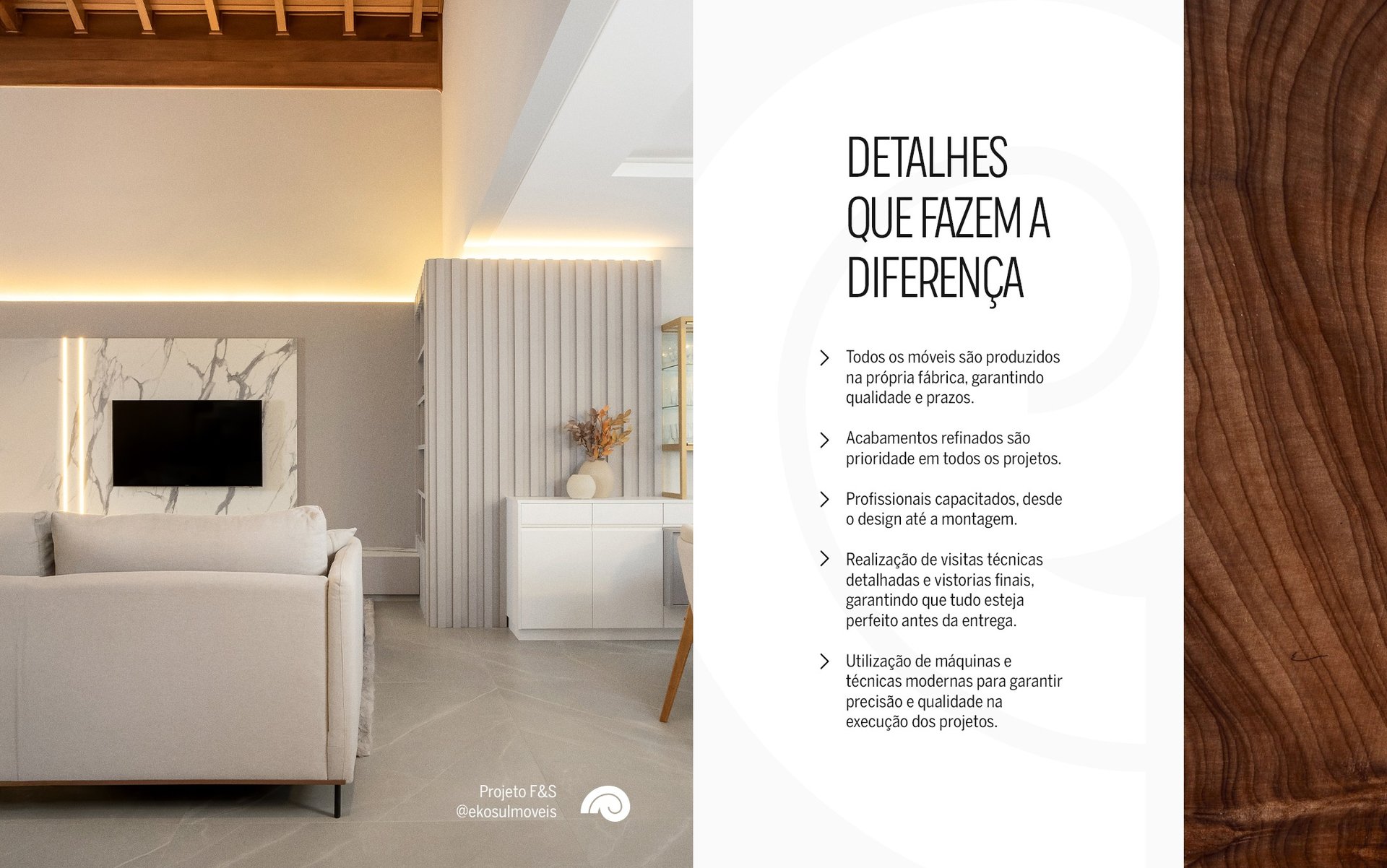 Projeto F&S
@ekosulmoveis

DETALHES
QUE FAZEM A
DIFERENÇA

> Todos os móveis são produzidos na própria fábrica, garantindo qualidade e prazos.

> Acabamentos refinados são prioridade em todos os projetos.

> Profissionais capacitados, desde o design até a montagem.

> Realização de visitas técnicas detalhadas e vistorias finais, garantindo que tudo esteja perfeito antes da entrega.

> Utilização de máquinas e técnicas modernas para garantir precisão e qualidade na execução dos projetos.